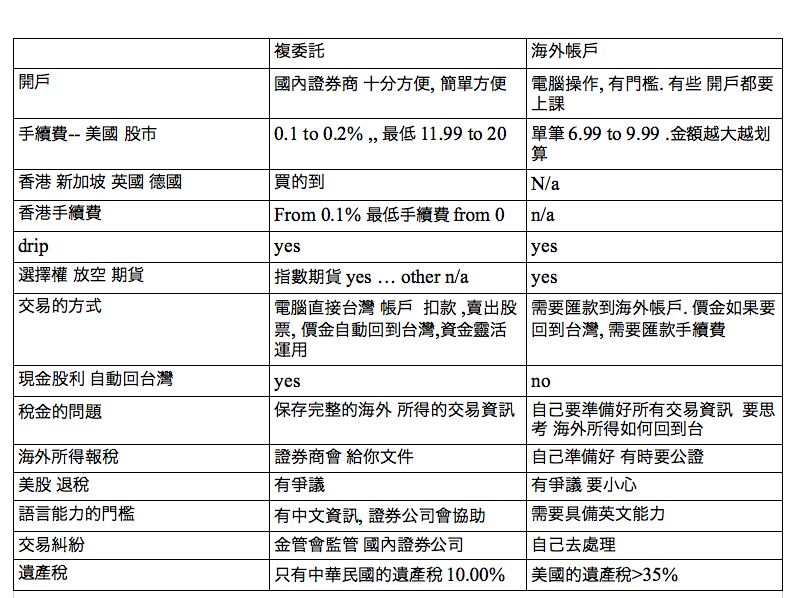 | | 複委託 | 海外帳戶 |
|---|---|---|
| 開戶 | 國內證券商 十分方便, 簡單方便 | 電腦操作, 有門檻. 有些 開戶都要上課 |
| 手續費-- 美國 股市 | 0.1 to 0.2% ,, 最低 11.99 to 20 | 單筆 6.99 to 9.99 .金額越大越划算 |
| 香港 新加坡 英國 德國 | 買的到 | N/a |
| 香港手續費 | From 0.1% 最低手續費 from 0 | n/a |
| drip | yes | yes |
| 選擇權 放空 期貨 | 指數期貨 yes … other n/a | yes |
| 交易的方式 | 電腦直接台灣 帳戶 扣款 ,賣出股票, 價金自動回到台灣,資金靈活運用 | 需要匯款到海外帳戶. 價金如果要回到台灣, 需要匯款手續費 |
| 現金股利 自動回台灣 | yes | no |
| 稅金的問題 | 保存完整的海外 所得的交易資訊 | 自己要準備好所有交易資訊 要思考 海外所得如何回到台 |
| 海外所得報稅 | 證券商會 給你文件 | 自己準備好 有時要公證 |
| 美股 退稅 | 有爭議 | 有爭議 要小心 |
| 語言能力的門檻 | 有中文資訊, 證券公司會協助 | 需要具備英文能力 |
| 交易糾紛 | 金管會監管 國內證券公司 | 自己去處理 |
| 遺產稅 | 只有中華民國的遺產稅 10.00% | 美國的遺產稅>35% |